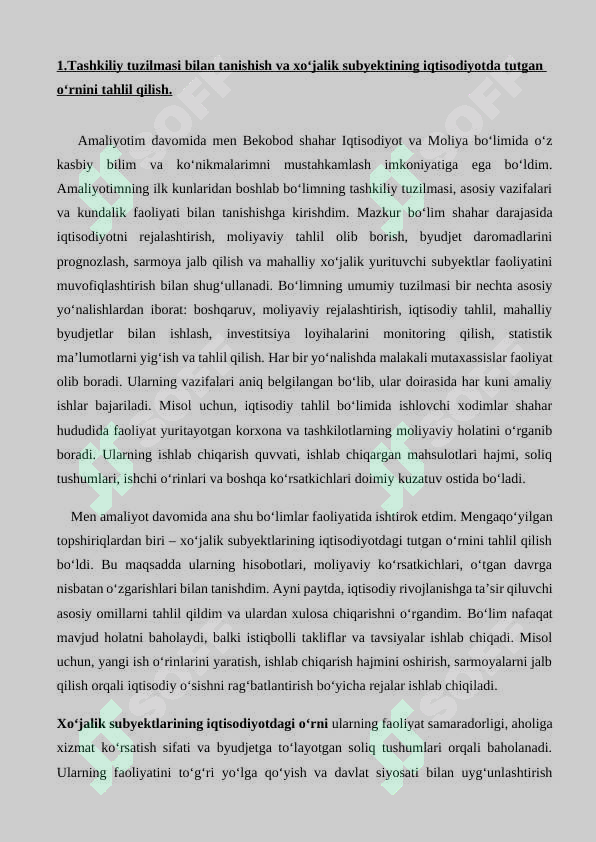 1.Tashkiliy tuzilmasi bilan tanishish va xo‘jalik subyektining iqtisodiyotda tutgan o‘rnini tahlil qilish.

Amaliyotim davomida men Bekobod shahar Iqtisodiyot va Moliya bo‘limida o‘z kasbiy bilim va ko‘nikmalarimni mustahkamlash imkoniyatiga ega bo‘ldim. Amaliyotimning ilk kunlaridan boshlab bo‘limning tashkiliy tuzilmasi, asosiy vazifalari va kundalik faoliyati bilan tanishishga kirishdim. Mazkur bo‘lim shahar darajasida iqtisodiyotni rejalashtirish, moliyaviy tahlil olib borish, byudjet daromadlarini prognozlash, sarmoya jalb qilish va mahalliy xo‘jalik yurituvchi subyektlar faoliyatini muvofiqlashtirish bilan shug‘ullanadi. Bo‘limning umumiy tuzilmasi bir nechta asosiy yo‘nalishlardan iborat: boshqaruv, moliyaviy rejalashtirish, iqtisodiy tahlil, mahalliy byudjetlar bilan ishlash, investitsiya loyihalarini monitoring qilish, statistik ma’lumotlarni yig‘ish va tahlil qilish. Har bir yo‘nalishda malakali mutaxassislar faoliyat olib boradi. Ularning vazifalari aniq belgilangan bo‘lib, ular doirasida har kuni amaliy ishlar bajariladi. Misol uchun, iqtisodiy tahlil bo‘limida ishlovchi xodimlar shahar hududida faoliyat yuritayotgan korxona va tashkilotlarning moliyaviy holatini o‘rganib boradi. Ularning ishlab chiqarish quvvati, ishlab chiqargan mahsulotlari hajmi, soliq tushumlari, ishchi o‘rinlari va boshqa ko‘rsatkichlari doimiy kuzatuv ostida bo‘ladi.

Men amaliyot davomida ana shu bo‘limlar faoliyatida ishtirok etdim. Mengaqo‘yilgan topshiriqlardan biri – xo‘jalik subyektlarining iqtisodiyotdagi tutgan o‘rnini tahlil qilish bo‘ldi. Bu maqsadda ularning hisobotlari, moliyaviy ko‘rsatkichlari, o‘tgan davrga nisbatan o‘zgarishlari bilan tanishdim. Ayni paytda, iqtisodiy rivojlanishga ta’sir qiluvchi asosiy omillarni tahlil qildim va ulardan xulosa chiqarishni o‘rgandim. Bo‘lim nafaqat mavjud holatni baholaydi, balki istiqbolli takliflar va tavsiyalar ishlab chiqadi. Misol uchun, yangi ish o‘rinlarini yaratish, ishlab chiqarish hajmini oshirish, sarmoyalarni jalb qilish orqali iqtisodiy o‘sishni rag‘batlantirish bo‘yicha rejalar ishlab chiqiladi.

Xo‘jalik subyektlarining iqtisodiyotdagi o‘rni ularning faoliyat samaradorligi, aholiga xizmat ko‘rsatish sifati va byudjetga to‘layotgan soliq tushumlari orqali baholanadi. Ularning faoliyatini to‘g‘ri yo‘lga qo‘yish va davlat siyosati bilan uyg‘unlashtirish